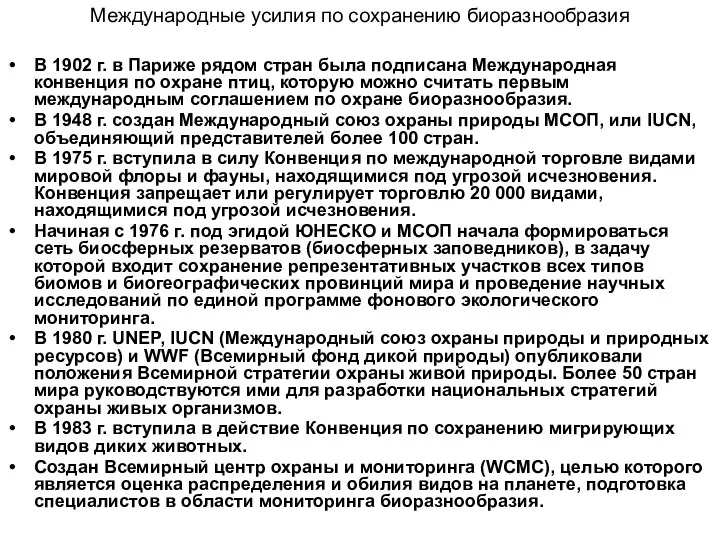 Международные усилия по сохранению биоразнообразия

• В 1902 г. в Париже рядом стран была подписана Международная конвенция по охране птиц, которую можно считать первым международным соглашением по охране биоразнообразия.
• В 1948 г. создан Международный союз охраны природы МСОП, или IUCN, объединяющий представителей более 100 стран.
• В 1975 г. вступила в силу Конвенция по международной торговле видами мировой флоры и фауны, находящимися под угрозой исчезновения. Конвенция запрещает или регулирует торговлю 20 000 видами, находящимися под угрозой исчезновения.
• Начиная с 1976 г. под эгидой ЮНЕСКО и МСОП начала формироваться сеть биосферных резерватов (биосферных заповедников), в задачу которой входит сохранение репрезентативных участков всех типов биомов и биогеографических провинций мира и проведение научных исследований по единой программе фонового экологического мониторинга.
• В 1980 г. UNEP, IUCN (Международный союз охраны природы и природных ресурсов) и WWF (Всемирный фонд дикой природы) опубликовали положения Всемирной стратегии охраны живой природы. Более 50 стран мира руководствуются ими для разработки национальных стратегий охраны живых организмов.
• В 1983 г. вступила в действие Конвенция по сохранению мигрирующих видов диких животных.
• Создан Всемирный центр охраны и мониторинга (WCMC), целью которого является оценка распределения и обилия видов на планете, подготовка специалистов в области мониторинга биоразнообразия.